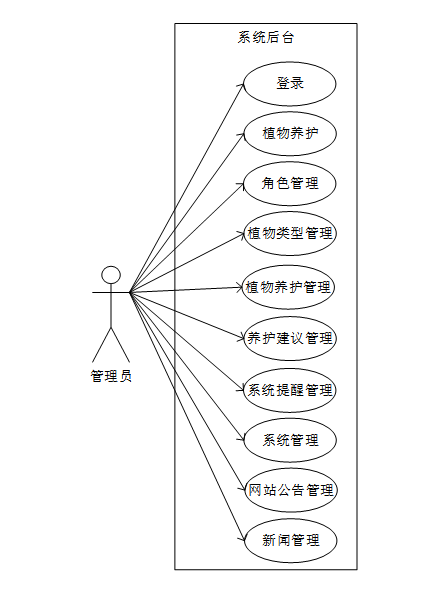 系统后台

登录

植物养护

角色管理

植物类型管理

植物养护管理

养护建议管理

系统提醒管理

系统管理

网站公告管理

新闻管理

管理员